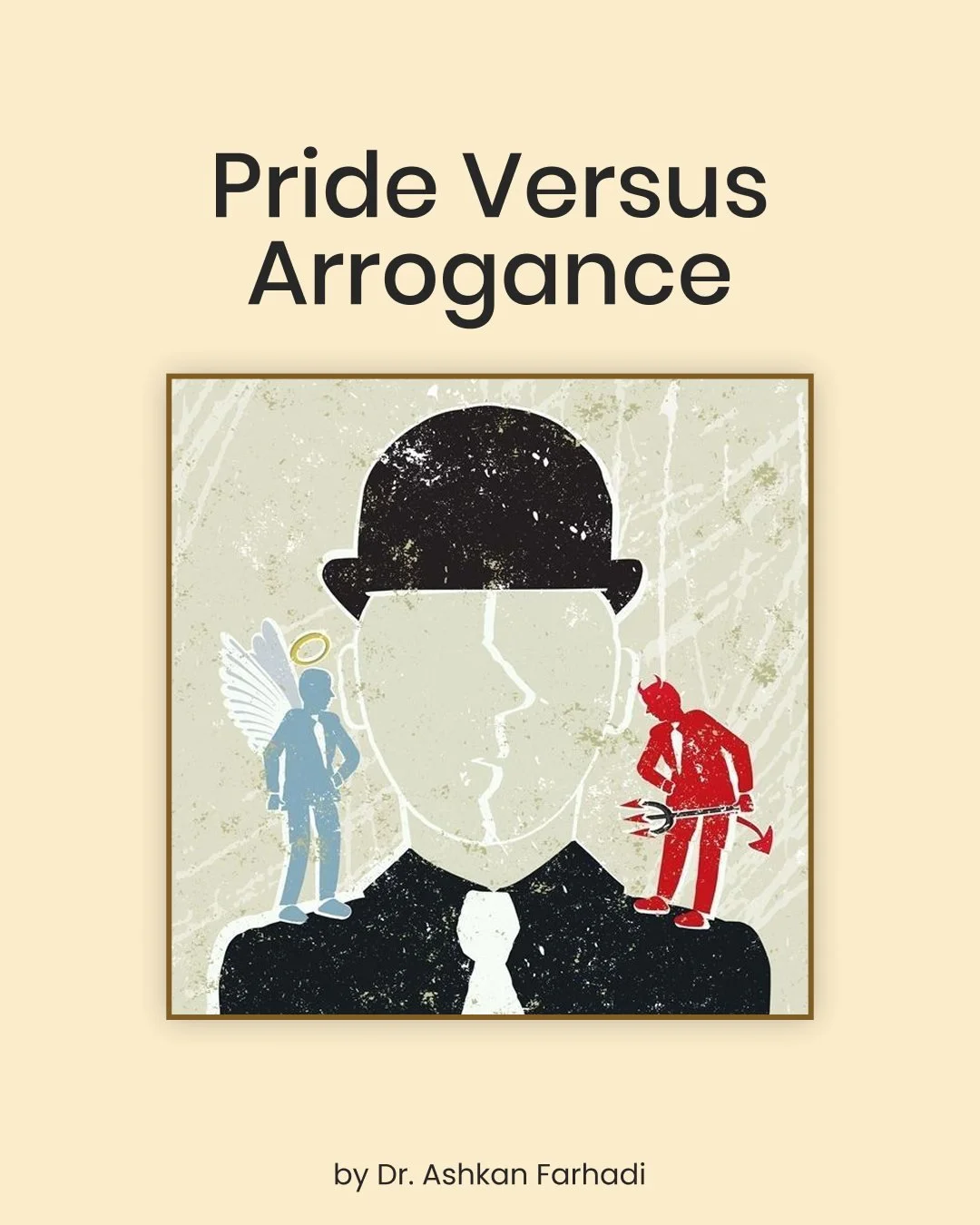 Pride Versus Arrogance

by Dr. Ashkan Farhadi